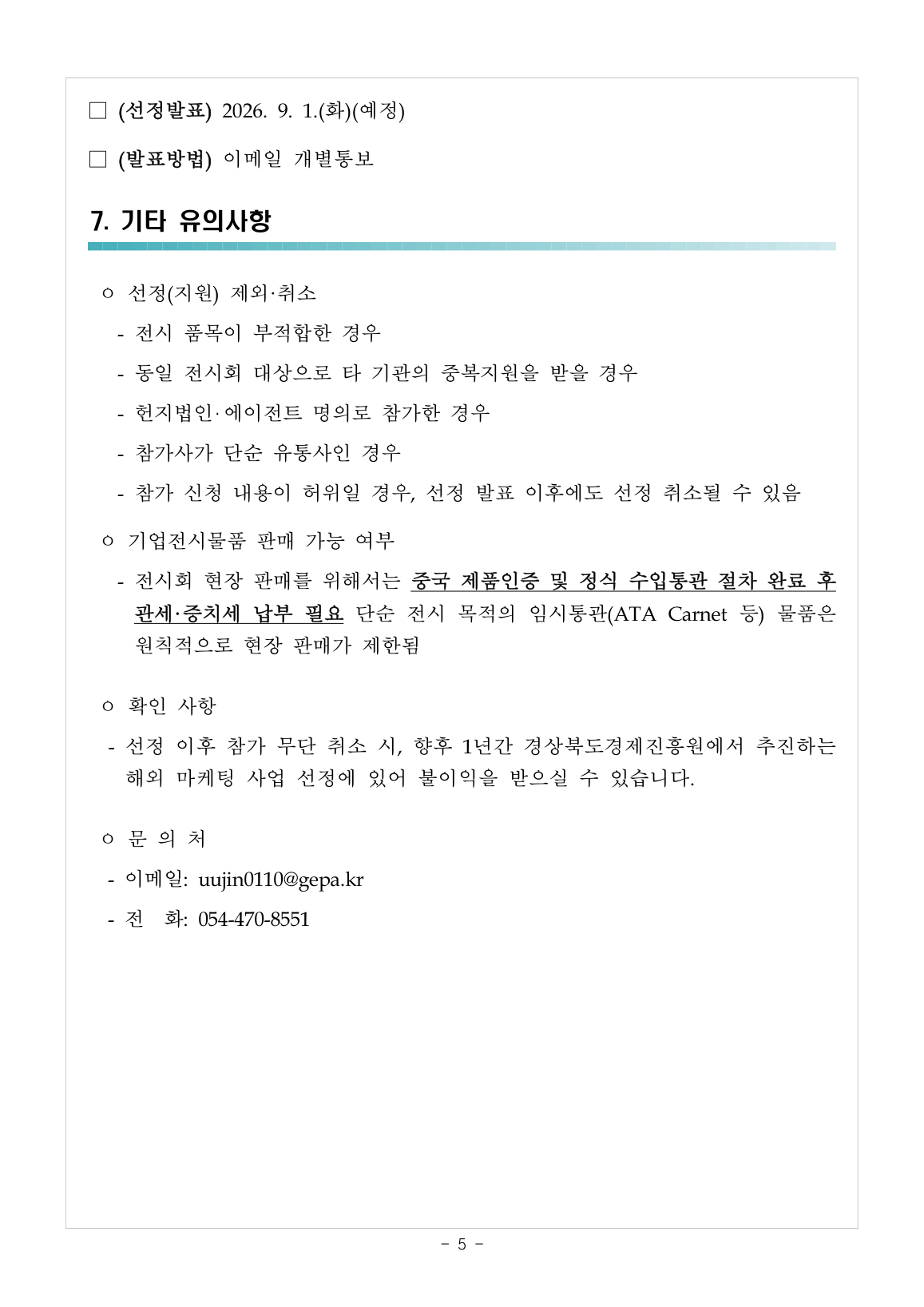 □ (선정발표) 2026. 9. 1.(화)(예정)

□ (발표방법) 이메일 개별통보

7. 기타 유의사항

ㅇ 선정(지원) 제외·취소

- 전시 품목이 부적합한 경우

- 동일 전시회 대상으로 타 기관의 중복지원을 받을 경우

- 현지법인·에이전트 명의로 참가한 경우

- 참가사가 단순 유통사인 경우

- 참가 신청 내용이 허위일 경우, 선정 발표 이후에도 선정 취소될 수 있음

ㅇ 기업전시물품 판매 가능 여부

- 전시회 현장 판매를 위해서는 중국 제품인증 및 정식 수입통관 절차 완료 후 관세·증치세 납부 필요 단순 전시 목적의 임시통관(ATA Carnet 등) 물품은 원칙적으로 현장 판매가 제한됨

ㅇ 확인 사항

- 선정 이후 참가 무단 취소 시, 향후 1년간 경상북도경제진흥원에서 추진하는 해외 마케팅 사업 선정에 있어 불이익을 받으실 수 있습니다.

ㅇ 문 의 처

- 이메일: uujin0110@gepa.kr

- 전 화: 054-470-8551

- 5 -